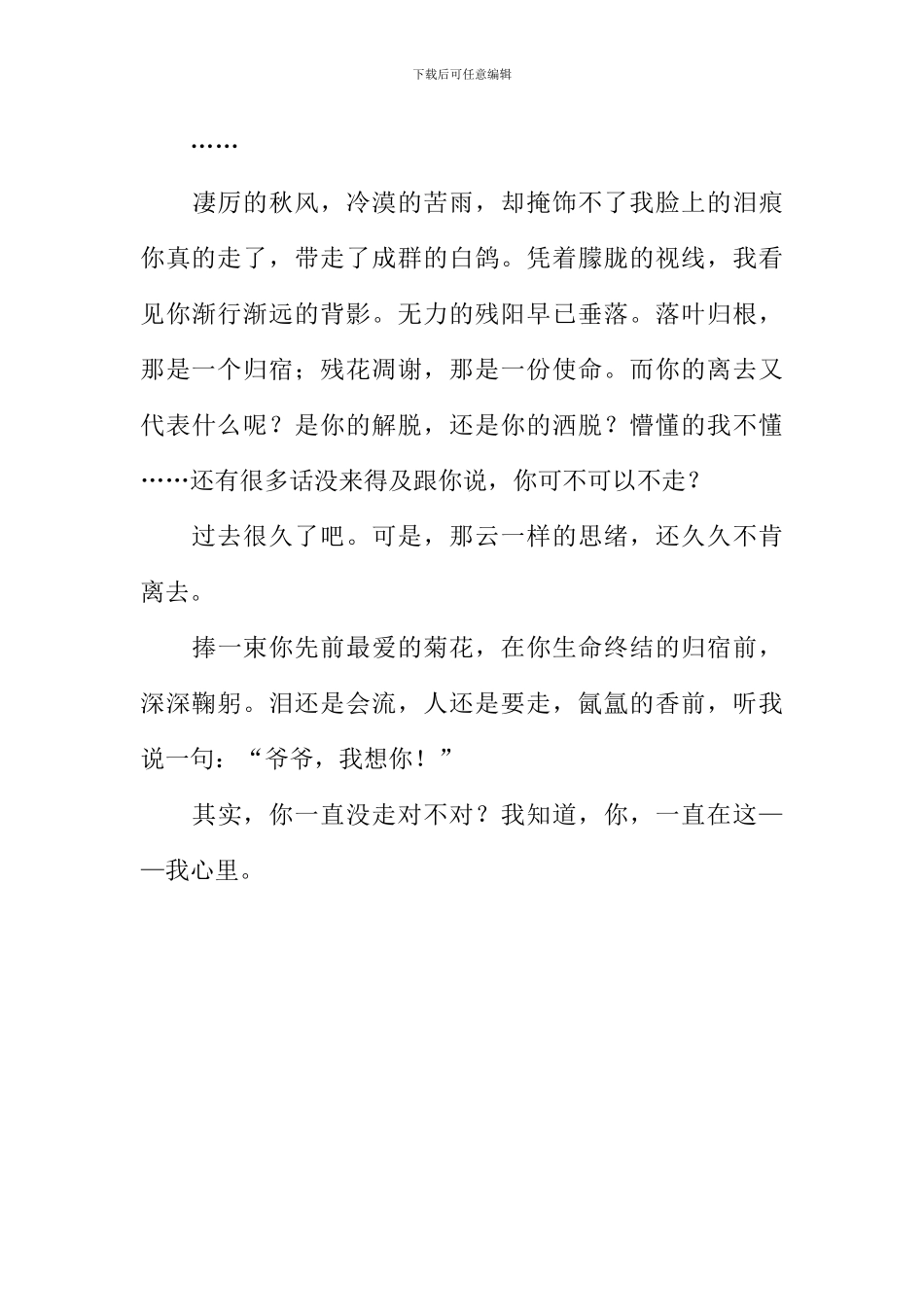 下载后可任意编辑

……

凄厉的秋风，冷漠的苦雨，却掩饰不了我脸上的泪痕你真的走了，带走了成群的白鸽。凭着朦胧的视线，我看见你渐行渐远的背影。无力的残阳早已垂落。落叶归根，那是一个归宿；残花凋谢，那是一份使命。而你的离去又代表什么呢？是你的解脱，还是你的洒脱？懵懂的我不懂……还有很多话没来得及跟你说，你可不可以不走？

过去很久了吧。可是，那云一样的思绪，还久久不肯离去。

捧一束你先前最爱的菊花，在你生命终结的归宿前，深深鞠躬。泪还是会流，人还是要走，氤氲的香前，听我说一句：“爷爷，我想你！”

其实，你一直没走对不对？我知道，你，一直在这——我心里。